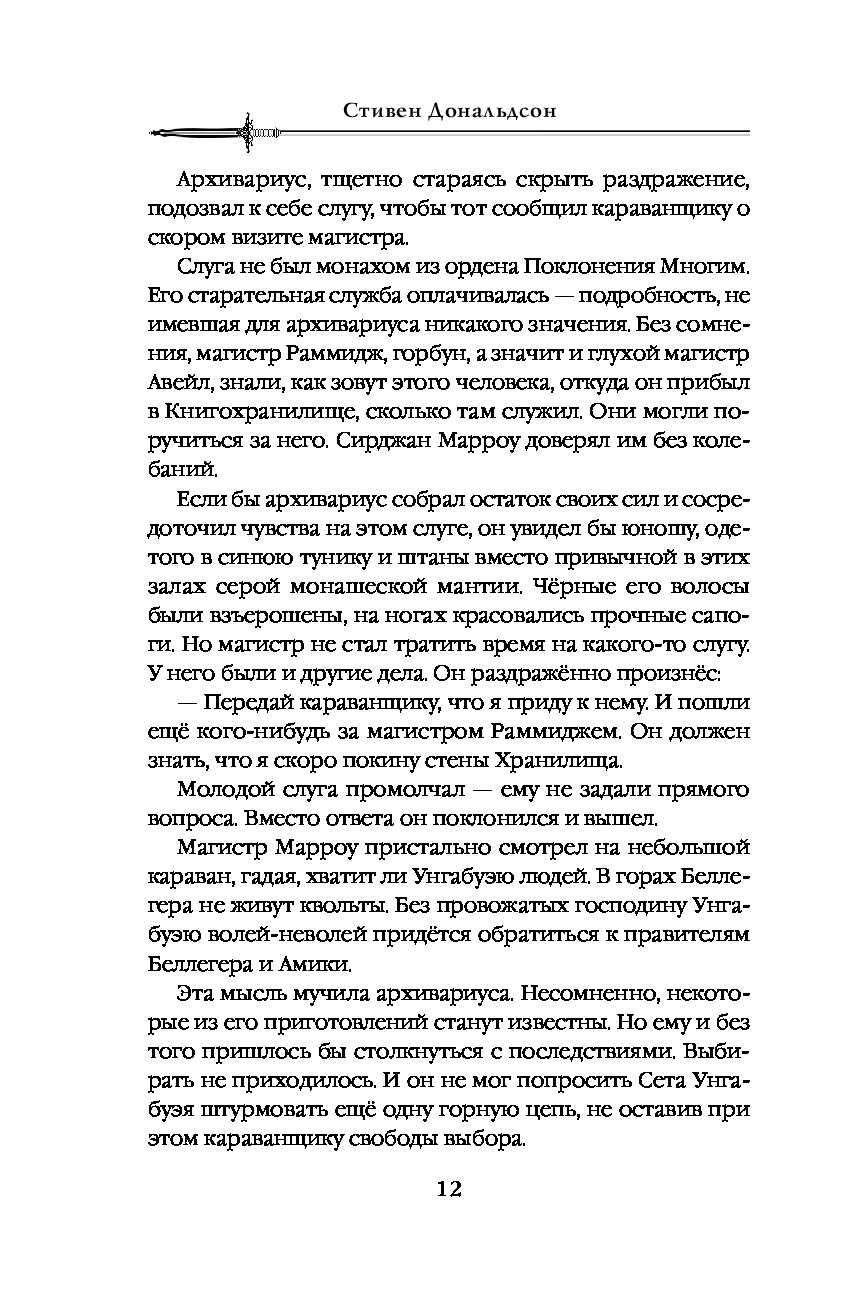 Стивен Дональдсон

Архивариус, тщетно стараясь скрыть раздражение, подозвал к себе слугу, чтобы тот сообщил караванщику о скором визите магистра.

Слуга не был монахом из ордена Поклонения Многим. Его старательная служба оплачивалась — подробность, не имевшая для архивариуса никакого значения. Без сомнения, магистр Раммидж, горбун, а значит и глухой магистр Авейл, знали, как зовут этого человека, откуда он прибыл в Книгохранилище, сколько там служил. Они могли поручиться за него. Сирджан Марроу доверял им без колебаний.

Если бы архивариус собрал остаток своих сил и сосредоточил чувства на этом слуге, он увидел бы юношу, одетого в синюю тунику и штаны вместо привычной в этих залах серой монашеской мантии. Чёрные его волосы были взъерошены, на ногах красовались прочные сапоги. Но магистр не стал тратить время на какого-то слугу. У него были и другие дела. Он раздражённо произнёс:

— Передай караванщику, что я приду к нему. И пошли ещё кого-нибудь за магистром Раммиджем. Он должен знать, что я скоро покину стены Хранилища.

Молодой слуга промолчал — ему не задали прямого вопроса. Вместо ответа он поклонился и вышел.

Магистр Марроу пристально смотрел на небольшой караван, гадая, хватит ли Унгабуэю людей. В горах Беллегера не живут квольты. Без провожатых господину Унгабуэю волей-неволей придётся обратиться к правителям Беллегера и Амики.

Эта мысль мучила архивариуса. Несомненно, некоторые из его приготовлений станут известны. Но ему и без того пришлось бы столкнуться с последствиями. Выбирать не приходилось. И он не мог попросить Сета Унгабуэя штурмовать ещё одну горную цепь, не оставив при этом караванщику свободы выбора.

12